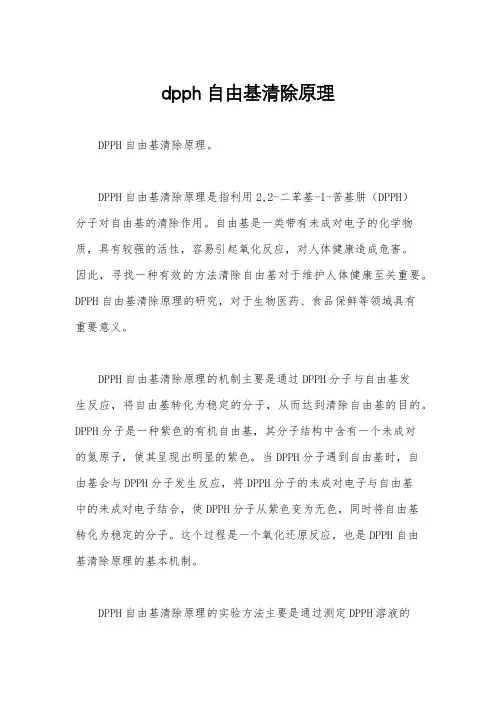 dpph 自由基清除原理

DPPH 自由基清除原理。

DPPH 自由基清除原理是指利用 2,2-二苯基-1-苦基肼（DPPH）分子对自由基的清除作用。自由基是一类带有未成对电子的化学物质，具有较强的活性，容易引起氧化反应，对人体健康造成危害。因此，寻找一种有效的方法清除自由基对于维护人体健康至关重要。DPPH 自由基清除原理的研究，对于生物医药、食品保鲜等领域具有重要意义。

DPPH 自由基清除原理的机制主要是通过 DPPH 分子与自由基发生反应，将自由基转化为稳定的分子，从而达到清除自由基的目的。DPPH 分子是一种紫色的有机自由基，其分子结构中含有一个未成对的氮原子，使其呈现出明显的紫色。当 DPPH 分子遇到自由基时，自由基会与 DPPH 分子发生反应，将 DPPH 分子的未成对电子与自由基中的未成对电子结合，使 DPPH 分子从紫色变为无色，同时将自由基转化为稳定的分子。这个过程是一个氧化还原反应，也是 DPPH 自由基清除原理的基本机制。

DPPH 自由基清除原理的实验方法主要是通过测定 DPPH 溶液的